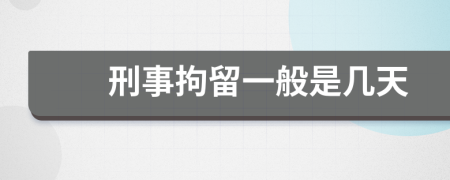 刑事拘留一般是几天